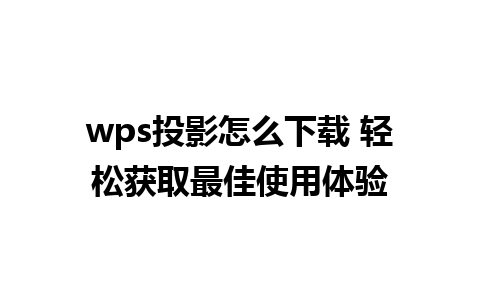 wps投影怎么下载 轻松获取最佳使用体验